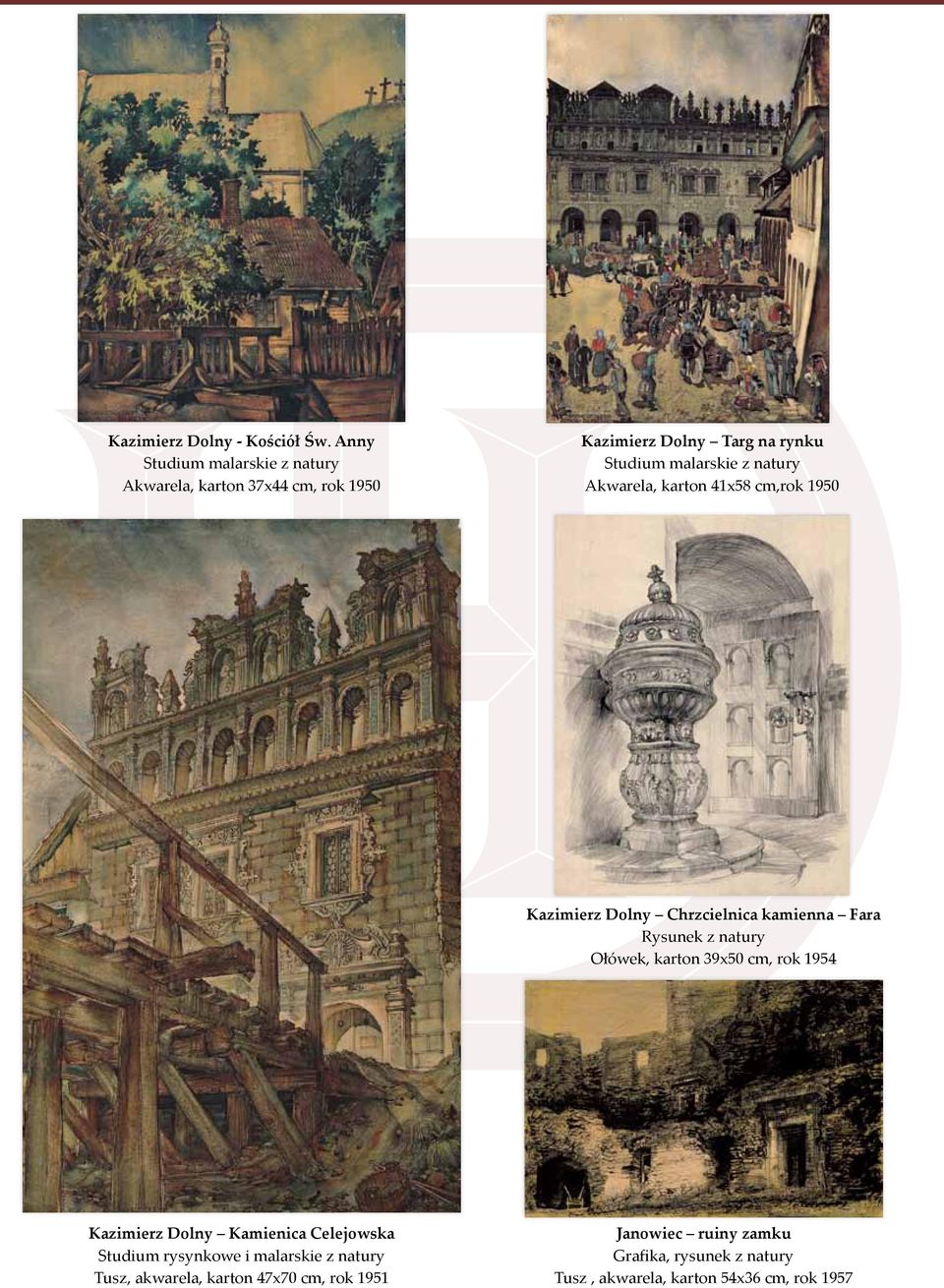 Kazimierz Dolny - Kościół Św. Anny
Studium malarskie z natury
Akwarela, karton 37x44 cm, rok 1950

Kazimierz Dolny – Targ na rynku
Studium malarskie z natury
Akwarela, karton 41x58 cm,rok 1950

Kazimierz Dolny – Chrzcielnica kamienna – Fara
Rysunek z natury
Ołówek, karton 39x50 cm, rok 1954

Kazimierz Dolny – Kamienica Celejowska
Studium rysynkowe i malarskie z natury
Tusz, akwarela, karton 47x70 cm, rok 1951

Janowiec – ruiny zamku
Grafika, rysunek z natury
Tusz , akwarela, karton 54x36 cm, rok 1957